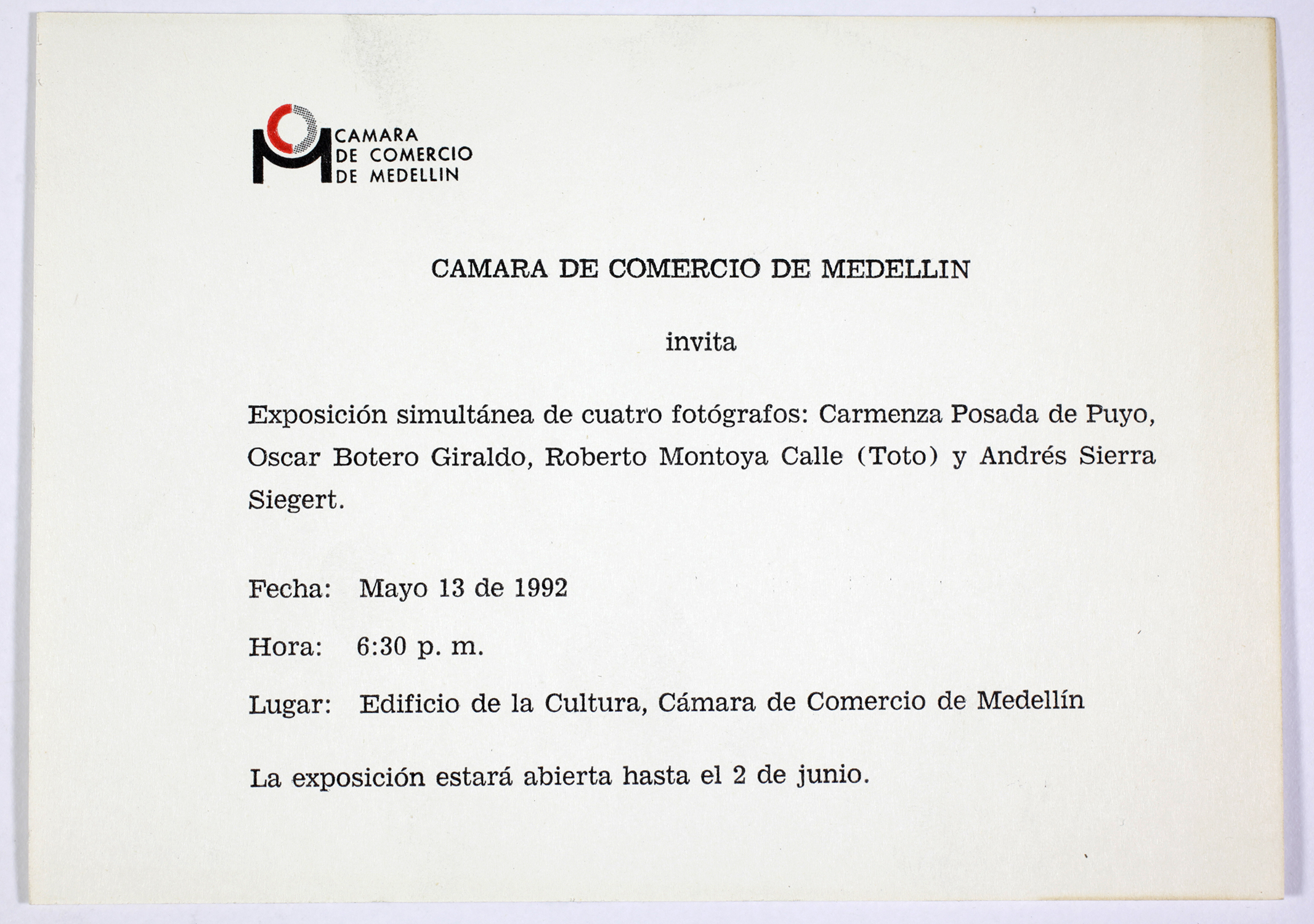 CAMARA
DE COMERCIO
DE MEDELLIN

CAMARA DE COMERCIO DE MEDELLIN

invita

Exposición simultánea de cuatro fotógrafos: Carmenza Posada de Puyo, Oscar Botero Giraldo, Roberto Montoya Calle (Toto) y Andrés Sierra Siegert.

Fecha: Mayo 13 de 1992

Hora: 6:30 p. m.

Lugar: Edificio de la Cultura, Cámara de Comercio de Medellín

La exposición estará abierta hasta el 2 de junio.